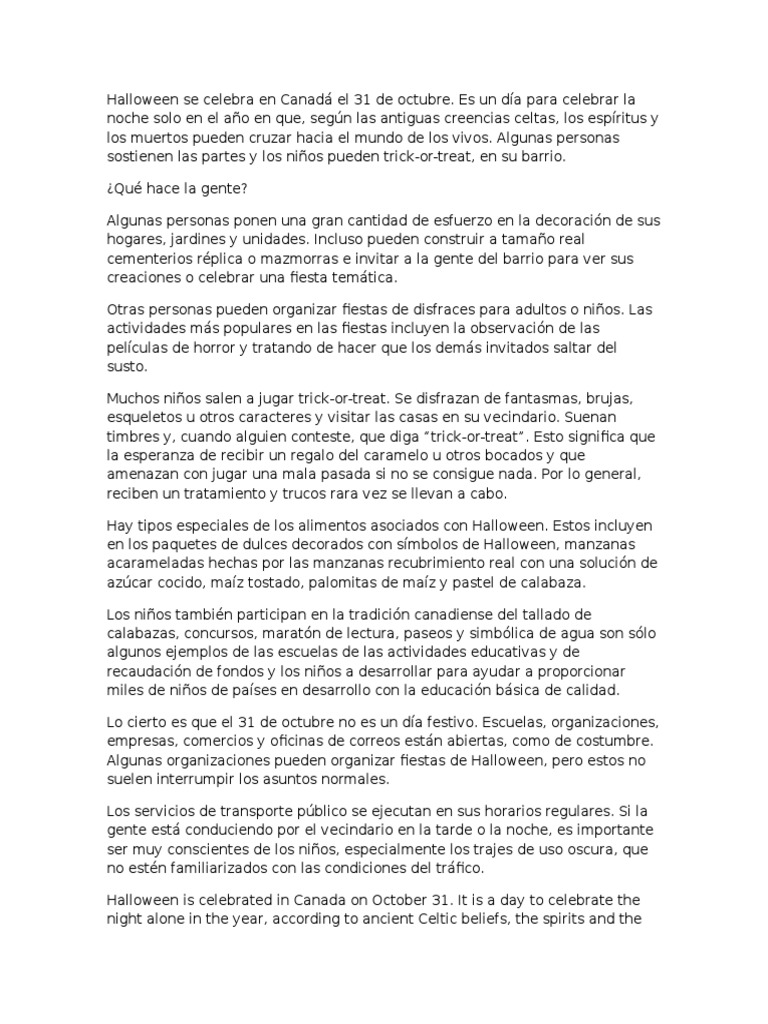 Halloween se celebra en Canadá el 31 de octubre. Es un día para celebrar la noche solo en el año en que, según las antiguas creencias celtas, los espíritus y los muertos pueden cruzar hacia el mundo de los vivos. Algunas personas sostienen las partes y los niños pueden trick-or-treat, en su barrio.

¿Qué hace la gente?

Algunas personas ponen una gran cantidad de esfuerzo en la decoración de sus hogares, jardines y unidades. Incluso pueden construir a tamaño real cementerios réplica o mazmorras e invitar a la gente del barrio para ver sus creaciones o celebrar una fiesta temática.

Otras personas pueden organizar fiestas de disfraces para adultos o niños. Las actividades más populares en las fiestas incluyen la observación de las películas de horror y tratando de hacer que los demás invitados saltar del susto.

Muchos niños salen a jugar trick-or-treat. Se disfrazan de fantasmas, brujas, esqueletos u otros caracteres y visitar las casas en su vecindario. Suenan timbres y, cuando alguien conteste, que diga "trick-or-treat". Esto significa que la esperanza de recibir un regalo del caramelo u otros bocados y que amenazan con jugar una mala pasada si no se consigue nada. Por lo general, reciben un tratamiento y trucos rara vez se llevan a cabo.

Hay tipos especiales de los alimentos asociados con Halloween. Estos incluyen en los paquetes de dulces decorados con símbolos de Halloween, manzanas acarameladas hechas por las manzanas recubrimiento real con una solución de azúcar cocido, maíz tostado, palomitas de maíz y pastel de calabaza.

Los niños también participan en la tradición canadiense del tallado de calabazas, concursos, maratón de lectura, paseos y simbólica de agua son sólo algunos ejemplos de las escuelas de las actividades educativas y de recaudación de fondos y los niños a desarrollar para ayudar a proporcionar miles de niños de países en desarrollo con la educación básica de calidad.

Lo cierto es que el 31 de octubre no es un día festivo. Escuelas, organizaciones, empresas, comercios y oficinas de correos están abiertas, como de costumbre. Algunas organizaciones pueden organizar fiestas de Halloween, pero estos no suelen interrumpir los asuntos normales.

Los servicios de transporte público se ejecutan en sus horarios regulares. Si la gente está conduciendo por el vecindario en la tarde o la noche, es importante ser muy conscientes de los niños, especialmente los trajes de uso oscura, que no estén familiarizados con las condiciones del tráfico.

Halloween is celebrated in Canada on October 31. It is a day to celebrate the night alone in the year, according to ancient Celtic beliefs, the spirits and the